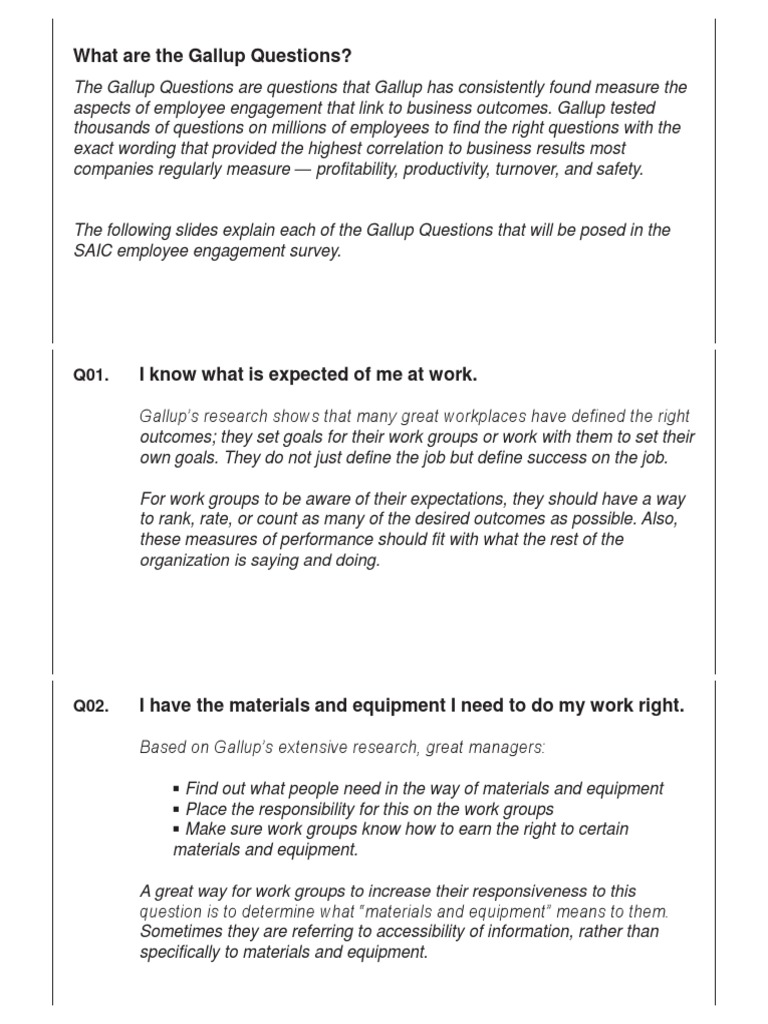 What are the Gallup Questions?

The Gallup Questions are questions that Gallup has consistently found measure the aspects of employee engagement that link to business outcomes. Gallup tested thousands of questions on millions of employees to find the right questions with the exact wording that provided the highest correlation to business results most companies regularly measure — profitability, productivity, turnover, and safety.

The following slides explain each of the Gallup Questions that will be posed in the SAIC employee engagement survey.

Q01. I know what is expected of me at work.

Gallup's research shows that many great workplaces have defined the right outcomes; they set goals for their work groups or work with them to set their own goals. They do not just define the job but define success on the job.

For work groups to be aware of their expectations, they should have a way to rank, rate, or count as many of the desired outcomes as possible. Also, these measures of performance should fit with what the rest of the organization is saying and doing.

Q02. I have the materials and equipment I need to do my work right.

Based on Gallup's extensive research, great managers:

▪ Find out what people need in the way of materials and equipment
▪ Place the responsibility for this on the work groups
▪ Make sure work groups know how to earn the right to certain materials and equipment.

A great way for work groups to increase their responsiveness to this question is to determine what "materials and equipment" means to them. Sometimes they are referring to accessibility of information, rather than specifically to materials and equipment.